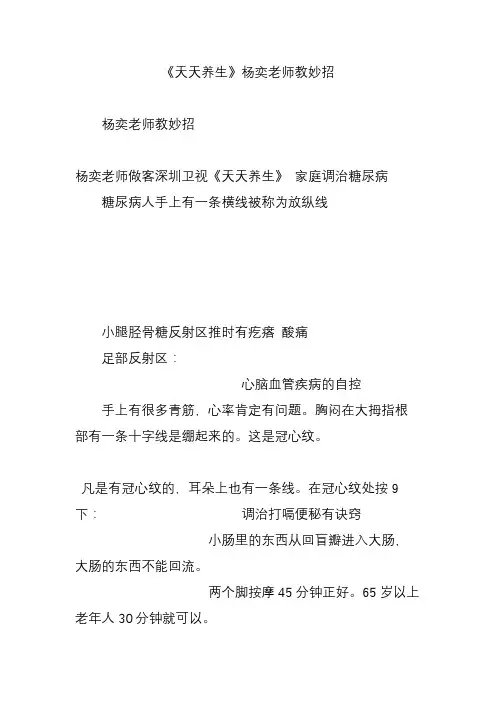 《天天养生》杨奕老师教妙招

杨奕老师教妙招

杨奕老师做客深圳卫视《天天养生》 家庭调治糖尿病

糖尿病人手上有一条横线被称为放纵线

小腿胫骨糖反射区推时有疙瘩 酸痛

足部反射区：

心脑血管疾病的自控

手上有很多青筋，心率肯定有问题。胸闷在大拇指根部有一条十字线是绷起来的。这是冠心纹。

凡是有冠心纹的，耳朵上也有一条线。在冠心纹处按 9 下：

调治打嗝便秘有诀窍

小肠里的东西从回盲瓣进入大肠，大肠的东西不能回流。

两个脚按摩 45 分钟正好。65 岁以上老年人 30 分钟就可以。